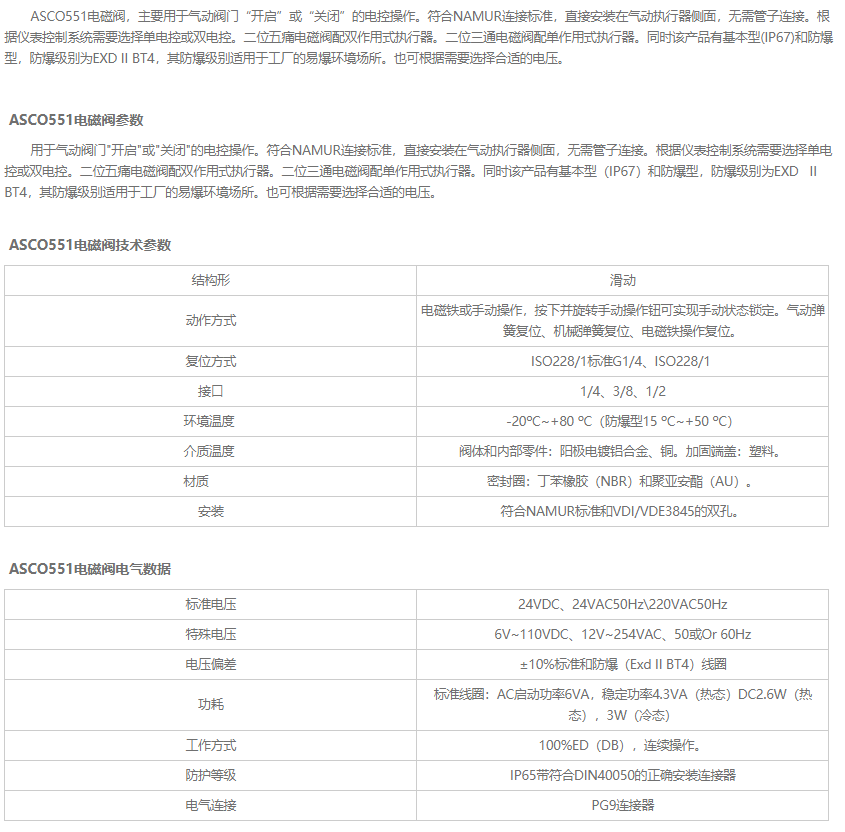 ASCO551电磁阀，主要用于气动阀门“开启”或“关闭”的电控操作。符合NAMUR连接标准，直接安装在气动执行器侧面，无需管子连接。根据仪表控制系统需要选择单电控或双电控。二位五痛电磁阀配双作用式执行器。二位三通电磁阀配单作用式执行器。同时该产品有基本型(IP67)和防爆型，防爆级别为EXD II BT4，其防爆级别适用于工厂的易爆环境场所。也可根据需要选择合适的电压。

ASCO551电磁阀参数

用于气动阀门"开启"或"关闭"的电控操作。符合NAMUR连接标准，直接安装在气动执行器侧面，无需管子连接。根据仪表控制系统需要选择单电控或双电控。二位五痛电磁阀配双作用式执行器。二位三通电磁阀配单作用式执行器。同时该产品有基本型（IP67）和防爆型，防爆级别为EXD II BT4，其防爆级别适用于工厂的易爆环境场所。也可根据需要选择合适的电压。

ASCO551电磁阀技术参数

| 结构形 | 滑动 |
|---|---|
| 动作方式 | 电磁铁或手动操作，按下并旋转手动操作钮可实现手动状态锁定。气动弹簧复位、机械弹簧复位、电磁铁操作复位。 |
| 复位方式 | ISO228/1标准G1/4、ISO228/1 |
| 接口 | 1/4、3/8、1/2 |
| 环境温度 | -20℃~+80 ℃（防爆型15 ℃~+50 ℃） |
| 介质温度 | 阀体和内部零件：阳极电镀铝合金、铜。加固端盖：塑料。 |
| 材质 | 密封圈：丁苯橡胶（NBR）和聚亚安酯（AU）。 |
| 安装 | 符合NAMUR标准和VDI/VDE3845的双孔。 |

ASCO551电磁阀电气数据

| 标准电压 | 24VDC、24VAC50Hz\220VAC50Hz |
|---|---|
| 特殊电压 | 6V~110VDC、12V~254VAC、50或Or 60Hz |
| 电压偏差 | ±10%标准和防爆（Exd II BT4）线圈 |
| 功耗 | 标准线圈：AC启动功率6VA，稳定功率4.3VA（热态）DC2.6W（热态），3W（冷态） |
| 工作方式 | 100%ED（DB），连续操作。 |
| 防护等级 | IP65带符合DIN40050的正确安装连接器 |
| 电气连接 | PG9连接器 |